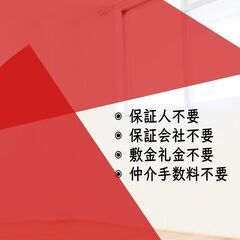 ◉ 保証人不要
◉ 保証会社不要
◉ 敷金礼金不要
◉ 仲介手数料不要